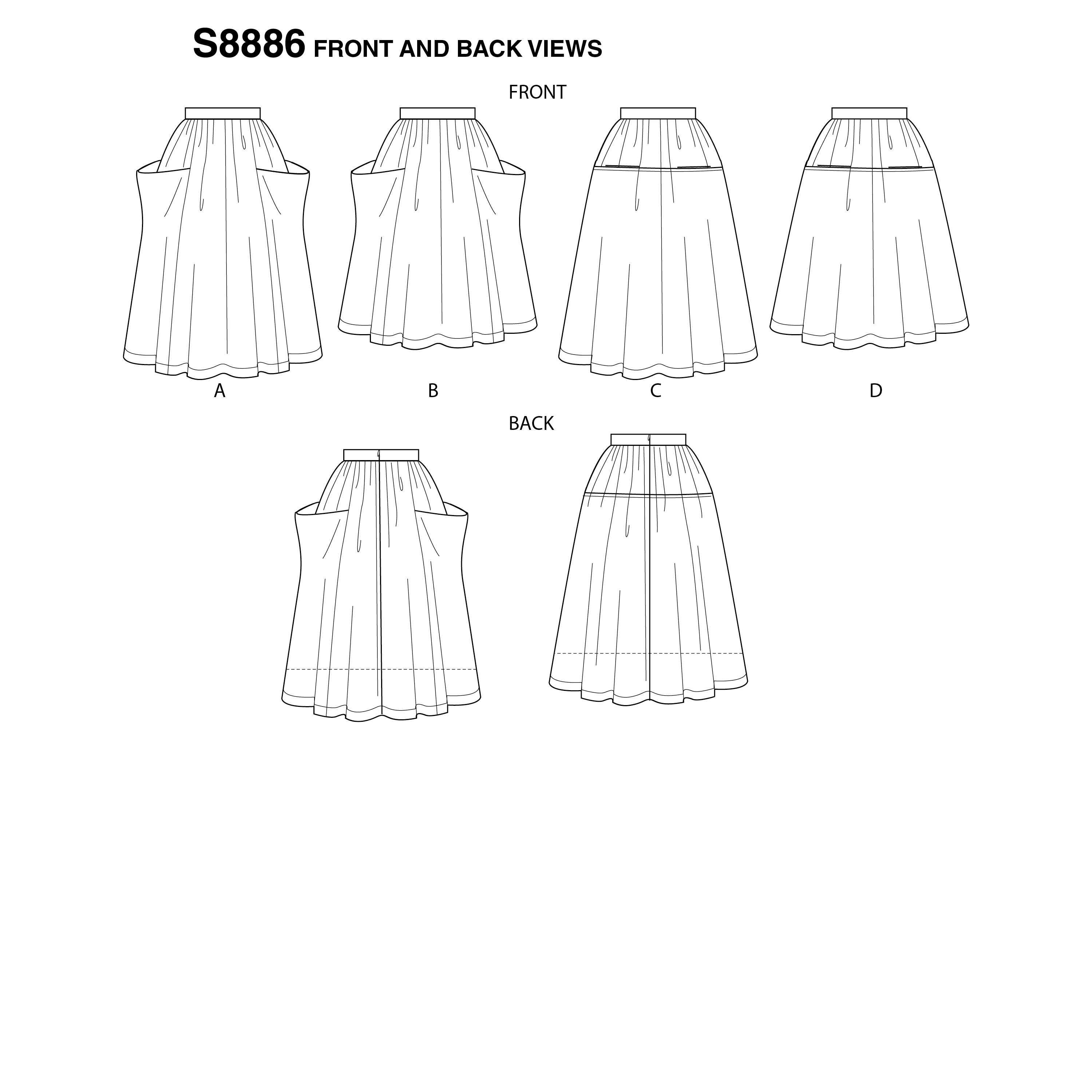 S8886 FRONT AND BACK VIEWS

FRONT

A

B

C

D

BACK